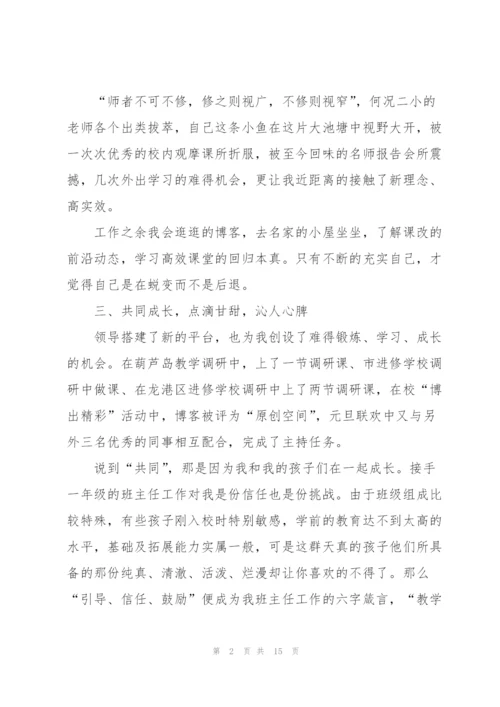 “师者不可不修，修之则视广，不修则视窄”，何况二小的老师各个出类拔萃，自己这条小鱼在这片大池塘中视野大开，被一次次优秀的校内观摩课所折服，被至今回味的名师报告会所震撼，几次外出学习的难得机会，更让我近距离的接触了新理念、高实效。

工作之余我会逛逛的博客，去名家的小屋坐坐，了解课改的前沿动态，学习高效课堂的回归本真。只有不断的充实自己，才觉得自己是在蜕变而不是后退。

三、共同成长，点滴甘甜，沁人心脾

领导搭建了新的平台，也为我创设了难得锻炼、学习、成长的机会。在葫芦岛教学调研中，上了一节调研课、市进修学校调研中做课、在龙港区进修学校调研中上了两节调研课，在校“博出精彩”活动中，博客被评为“原创空间”，元旦联欢中又与另外三名优秀的同事相互配合，完成了主持任务。

说到“共同”，那是因为我和我的孩子们在一起成长。接手一年级的班主任工作对我是份信任也是份挑战。由于班级组成比较特殊，有些孩子刚入校时特别敏感，学前的教育达不到太高的水平，基础及拓展能力实属一般，可是这群天真的孩子他们所具备的那份纯真、清澈、活泼、烂漫却让你喜欢的不得了。那么“引导、信任、鼓励”便成为我班主任工作的六字箴言，“教学

第 2 页 共 15 页